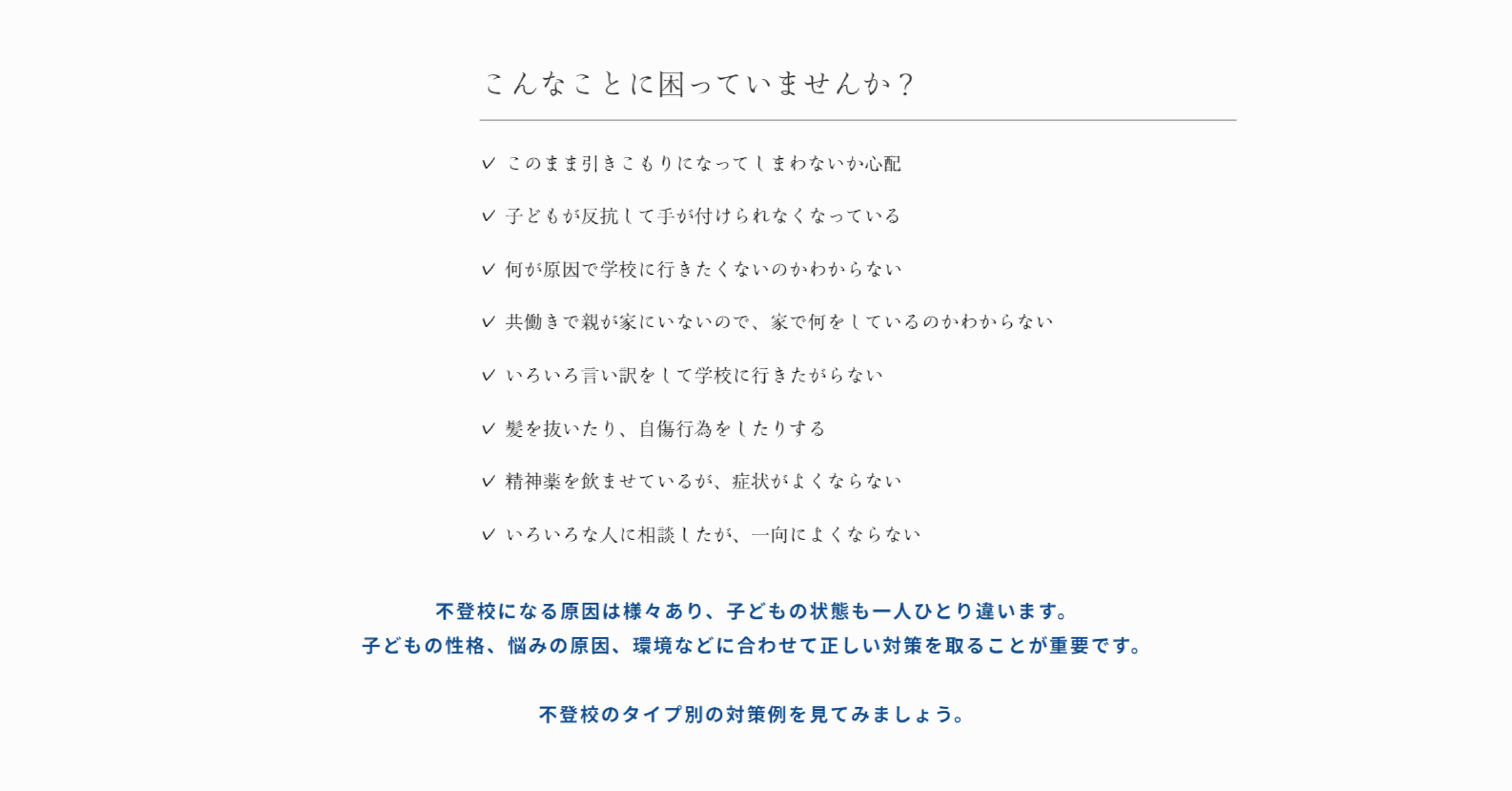 こんなことに困っていませんか？

✓ このまま引きこもりになってしまわないか心配

✓ 子どもが反抗して手が付けられなくなっている

✓ 何が原因で学校に行きたくないのかわからない

✓ 共働きで親が家にいないので、家で何をしているのかわからない

✓ いろいろ言い訳をして学校に行きたがらない

✓ 髪を抜いたり、自傷行為をしたりする

✓ 精神薬を飲ませているが、症状がよくならない

✓ いろいろな人に相談したが、一向によくならない

不登校になる原因は様々あり、子どもの状態も一人ひとり違います。
子どもの性格、悩みの原因、環境などに合わせて正しい対策を取ることが重要です。

不登校のタイプ別の対策例を見てみましょう。